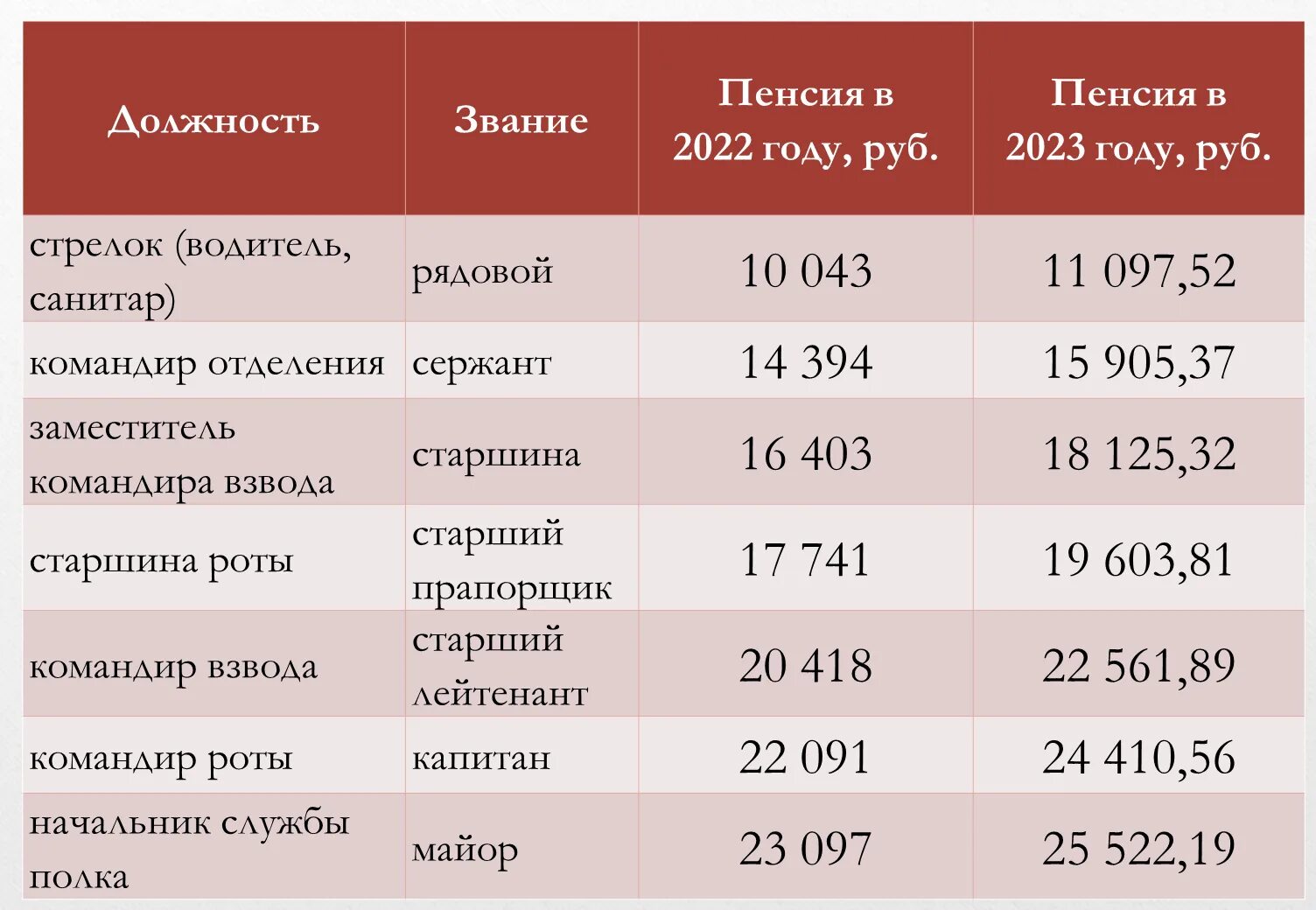 | Должность | Звание | Пенсия в 2022 году, руб. | Пенсия в 2023 году, руб. |
|---|---|---|---|
| стрелок (водитель, санитар) | рядовой | 10 043 | 11 097,52 |
| командир отделения | сержант | 14 394 | 15 905,37 |
| заместитель командира взвода | старшина | 16 403 | 18 125,32 |
| старшина роты | старший прапорщик | 17 741 | 19 603,81 |
| командир взвода | старший лейтенант | 20 418 | 22 561,89 |
| командир роты | капитан | 22 091 | 24 410,56 |
| начальник службы полка | майор | 23 097 | 25 522,19 |